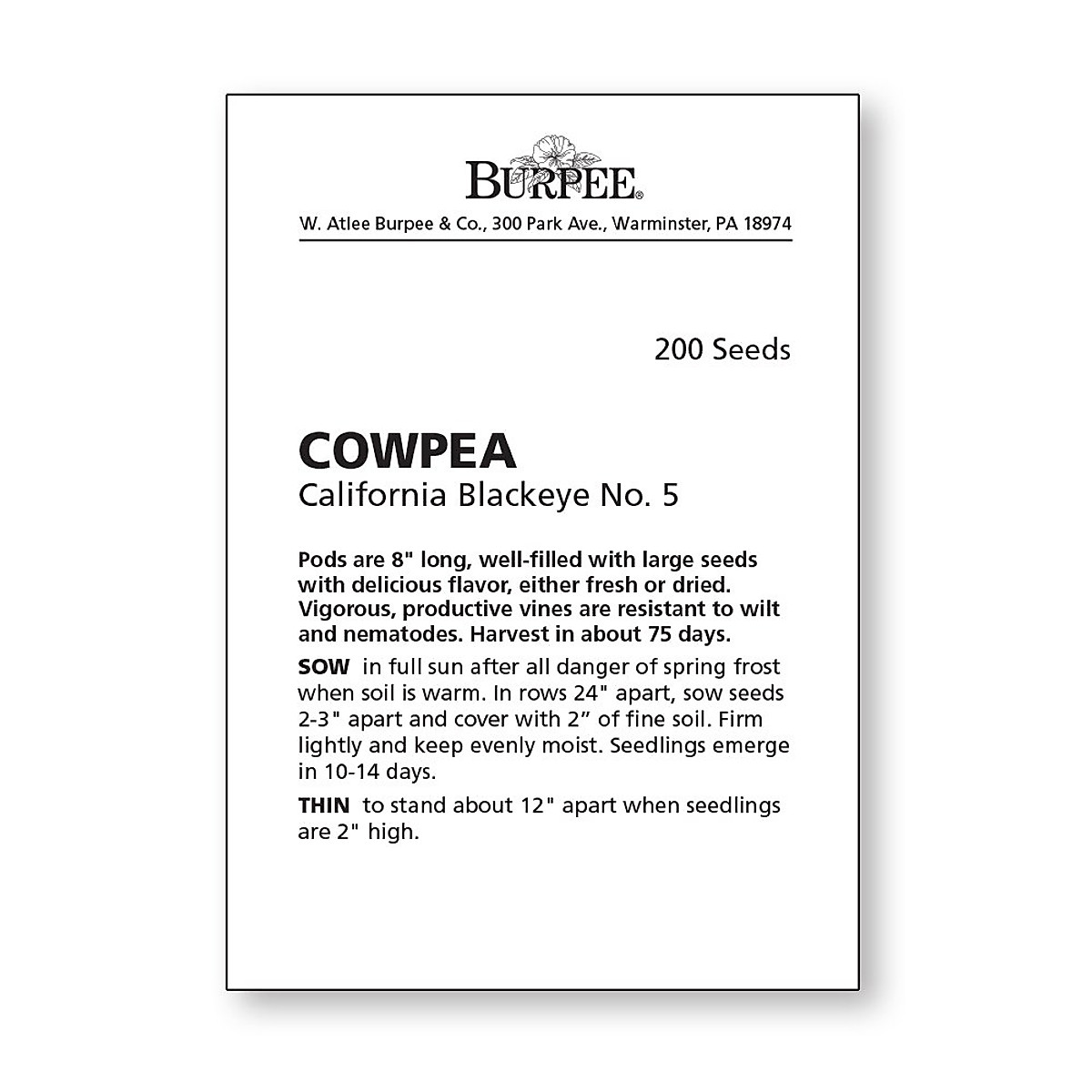 BURPEE®

W. Atlee Burpee & Co., 300 Park Ave., Warminster, PA 18974

200 Seeds

COWPEA
California Blackeye No. 5

Pods are 8" long, well-filled with large seeds with delicious flavor, either fresh or dried. Vigorous, productive vines are resistant to wilt and nematodes. Harvest in about 75 days.

SOW in full sun after all danger of spring frost when soil is warm. In rows 24" apart, sow seeds 2-3" apart and cover with 2” of fine soil. Firm lightly and keep evenly moist. Seedlings emerge in 10-14 days.

THIN to stand about 12" apart when seedlings are 2" high.